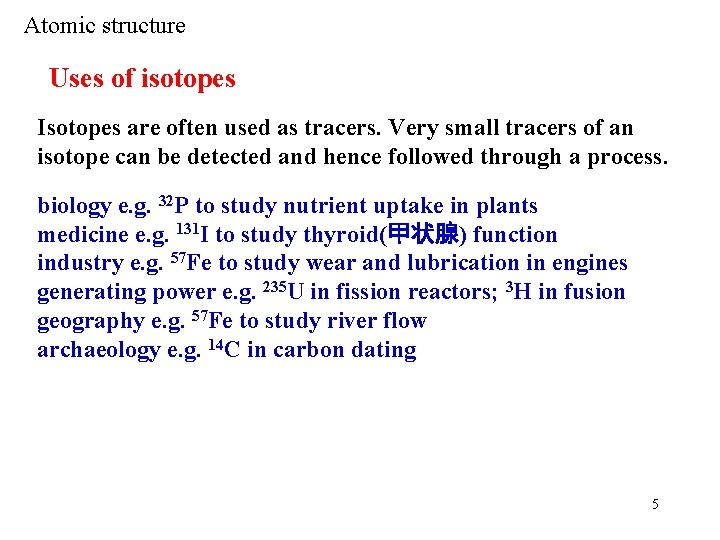 Atomic structure

Uses of isotopes

Isotopes are often used as tracers. Very small tracers of an isotope can be detected and hence followed through a process.

biology e.g. $^{32}P$ to study nutrient uptake in plants
medicine e.g. $^{131}I$ to study thyroid(甲状腺) function
industry e.g. $^{57}Fe$ to study wear and lubrication in engines
generating power e.g. $^{235}U$ in fission reactors; $^{3}H$ in fusion
geography e.g. $^{57}Fe$ to study river flow
archaeology e.g. $^{14}C$ in carbon dating

5